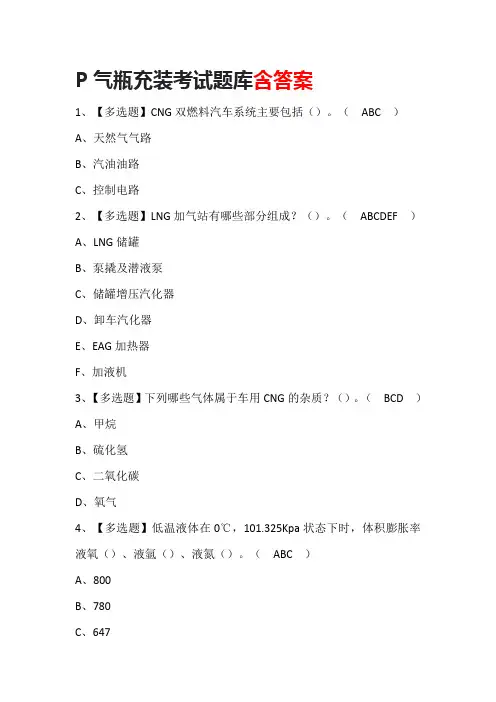 P 气瓶充装考试题库含答案

1、【多选题】CNG 双燃料汽车系统主要包括（）。（ ABC ）

A、天然气气路

B、汽油油路

C、控制电路

2、【多选题】LNG 加气站有哪些部分组成？（）。（ ABCDEF ）

A、LNG 储罐

B、泵撬及潜液泵

C、储罐增压汽化器

D、卸车汽化器

E、EAG 加热器

F、加液机

3、【多选题】下列哪些气体属于车用 CNG 的杂质？（）。（ BCD ）

A、甲烷

B、硫化氢

C、二氧化碳

D、氧气

4、【多选题】低温液体在 0℃，101.325Kpa 状态下时，体积膨胀率液氧（）、液氩（）、液氮（）。（ ABC ）

A、800

B、780

C、647